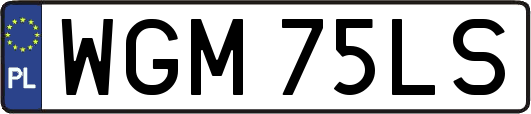 PL
WGM 75LS